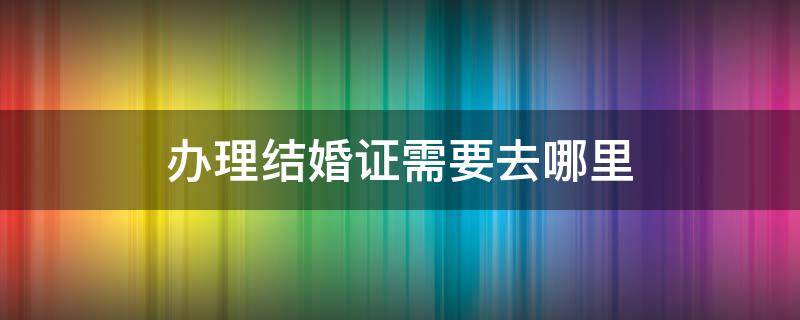 办理结婚证需要去哪里